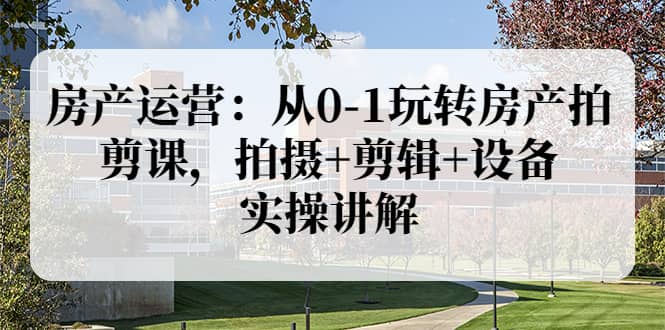 房产运营：从0-1玩转房产拍剪课，拍摄+剪辑+设备实操讲解